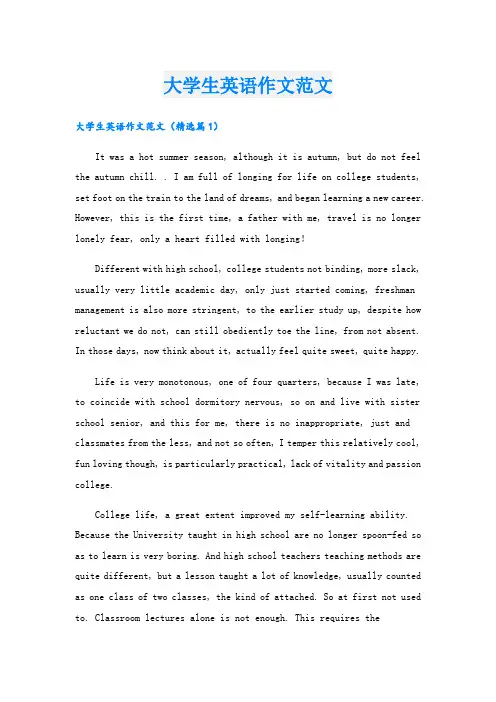 大学生英语作文范文

大学生英语作文范文（精选篇1）

It was a hot summer season, although it is autumn, but do not feel the autumn chill. . I am full of longing for life on college students, set foot on the train to the land of dreams, and began learning a new career. However, this is the first time, a father with me, travel is no longer lonely fear, only a heart filled with longing!

Different with high school, college students not binding, more slack, usually very little academic day, only just started coming, freshman management is also more stringent, to the earlier study up, despite how reluctant we do not, can still obediently toe the line, from not absent. In those days, now think about it, actually feel quite sweet, quite happy.

Life is very monotonous, one of four quarters, because I was late, to coincide with school dormitory nervous, so on and live with sister school senior, and this for me, there is no inappropriate, just and classmates from the less, and not so often, I temper this relatively cool, fun loving though, is particularly practical, lack of vitality and passion college.

College life, a great extent improved my self-learning ability. Because the University taught in high school are no longer spoon-fed so as to learn is very boring. And high school teachers teaching methods are quite different, but a lesson taught a lot of knowledge, usually counted as one class of two classes, the kind of attached. So at first not used to. Classroom lectures alone is not enough. This requires the